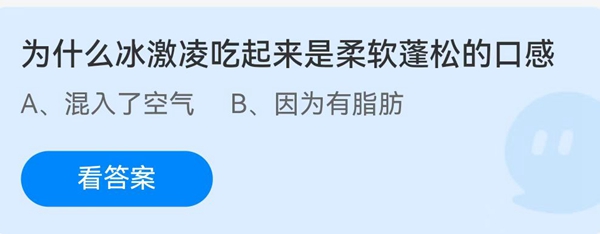 为什么冰激凌吃起来是柔软蓬松的口感

A、混入了空气　B、因为有脂肪

看答案